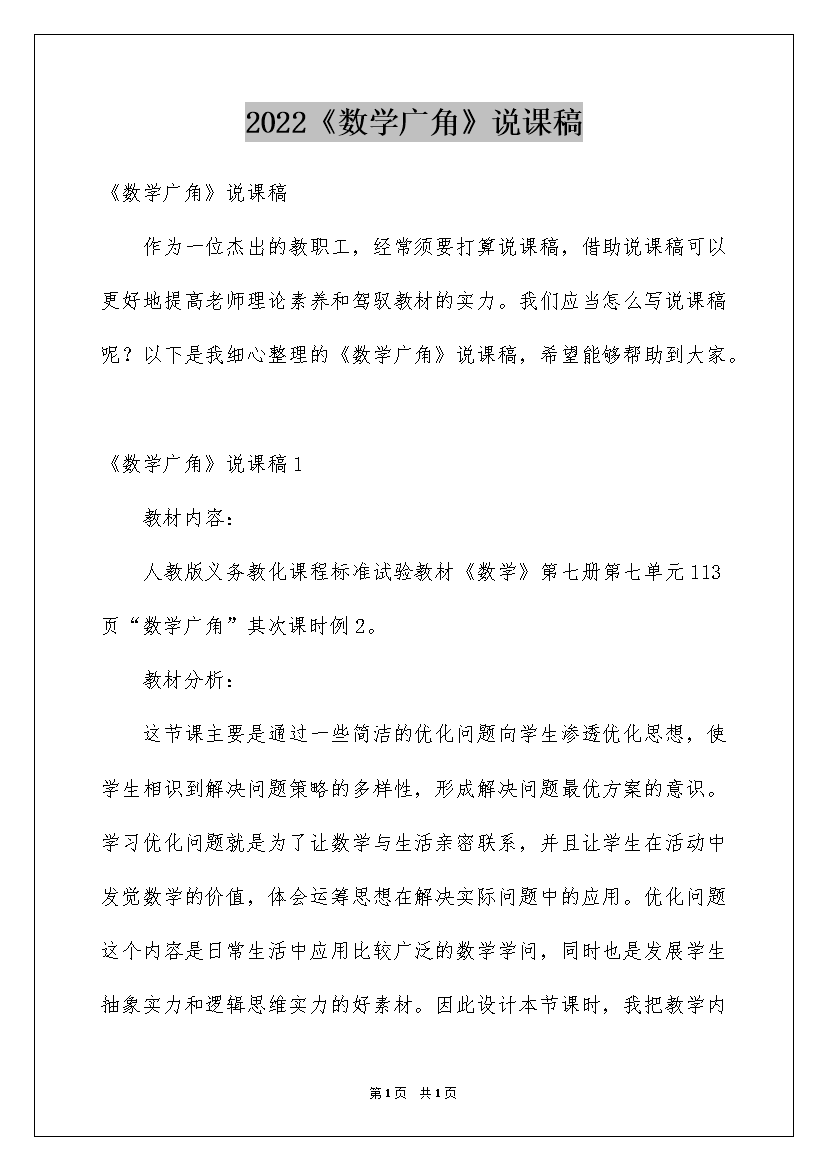 2022《数学广角》说课稿

《数学广角》说课稿

作为一位杰出的教职工，经常须要打算说课稿，借助说课稿可以更好地提高老师理论素养和驾驭教材的实力。我们应当怎么写说课稿呢？以下是我细心整理的《数学广角》说课稿，希望能够帮助到大家。

《数学广角》说课稿1

教材内容：

人教版义务教化课程标准试验教材《数学》第七册第七单元113页“数学广角”其次课时例2。

教材分析：

这节课主要是通过一些简洁的优化问题向学生渗透优化思想，使学生相识到解决问题策略的多样性，形成解决问题最优方案的意识。学习优化问题就是为了让数学与生活亲密联系，并且让学生在活动中发觉数学的价值，体会运筹思想在解决实际问题中的应用。优化问题这个内容是日常生活中应用比较广泛的数学学问，同时也是发展学生抽象实力和逻辑思维实力的好素材。因此设计本节课时，我把教学内

第1页 共1页